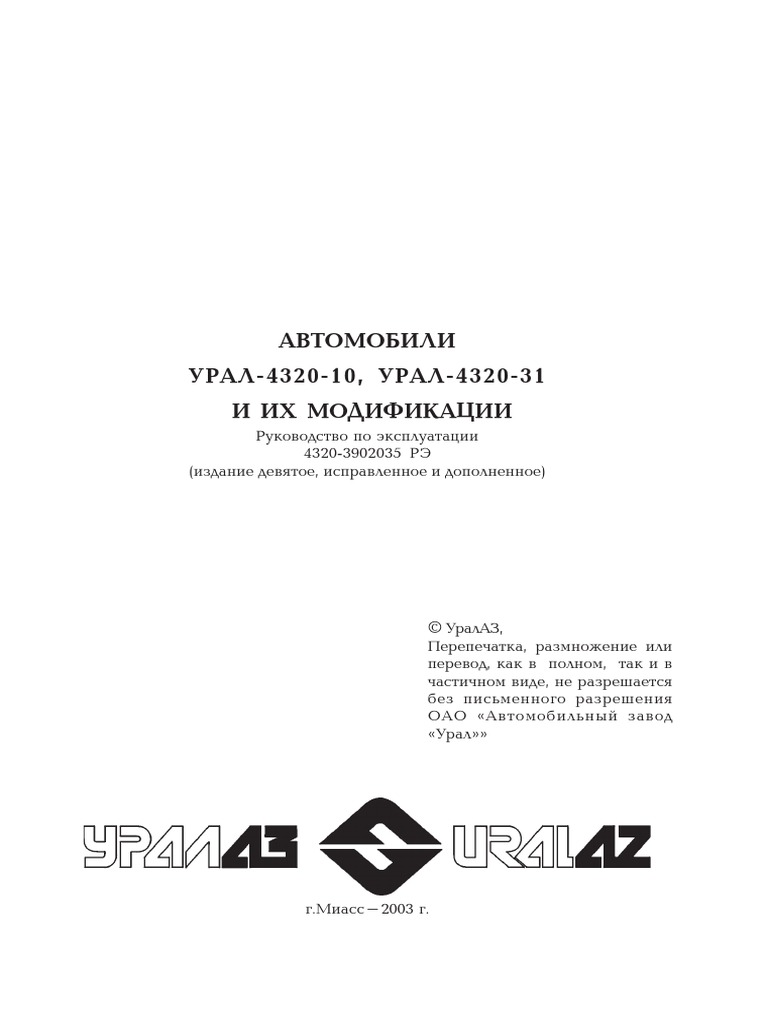 АВТОМОБИЛИ
УРАЛ-4320-10, УРАЛ-4320-31
И ИХ МОДИФИКАЦИИ
Руководство по эксплуатации
4320-3902035 РЭ
(издание девятое, исправленное и дополненное)

© УралАЗ,
Перепечатка, размножение или перевод, как в полном, так и в частичном виде, не разрешается без письменного разрешения ОАО «Автомобильный завод «Урал»»

УРАЛАЗ URALAZ

г.Миасс — 2003 г.